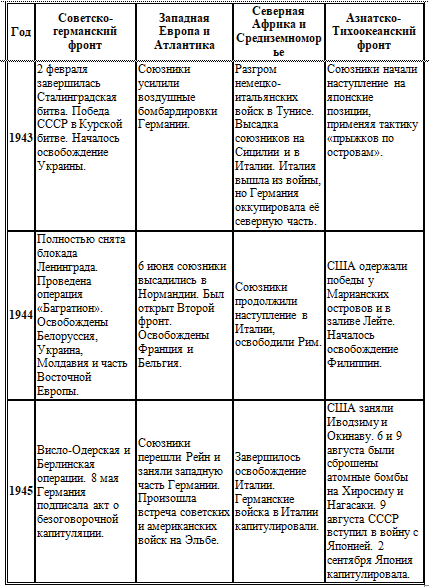 | Год | Советско-германский фронт | Западная Европа и Атлантика | Северная Африка и Средиземноморье | Азиатско-Тихоокеанский фронт |
|---|---|---|---|---|
| 1943 | 2 февраля завершилась Сталинградская битва. Победа СССР в Курской битве. Началось освобождение Украины. | Союзники усилили воздушные бомбардировки Германии. | Разгром немецко-итальянских войск в Тунисе. Высадка союзников на Сицилии и в Италии. Италия вышла из войны, но Германия оккупировала её северную часть. | Союзники начали наступление на японские позиции, применяя тактику «прыжков по островам». |
| 1944 | Полностью снята блокада Ленинграда. Проведена операция «Багратион». Освобождены Белоруссия, Украина, Молдавия и часть Восточной Европы. | 6 июня союзники высадились в Нормандии. Был открыт Второй фронт. Освобождены Франция и Бельгия. | Союзники продолжили наступление в Италии, освободили Рим. | США одержали победы у Марианских островов и в заливе Лейте. Началось освобождение Филиппин. |
| 1945 | Висло-Одерская и Берлинская операции. 8 мая Германия подписала акт о безоговорочной капитуляции. | Союзники перешли Рейн и заняли западную часть Германии. Произошла встреча советских и американских войск на Эльбе. | Завершилось освобождение Италии. Германские войска в Италии капитулировали. | США заняли Иводзиму и Окинаву. 6 и 9 августа были сброшены атомные бомбы на Хиросиму и Нагасаки. 9 августа СССР вступил в войну с Японией. 2 сентября Япония капитулировала. |